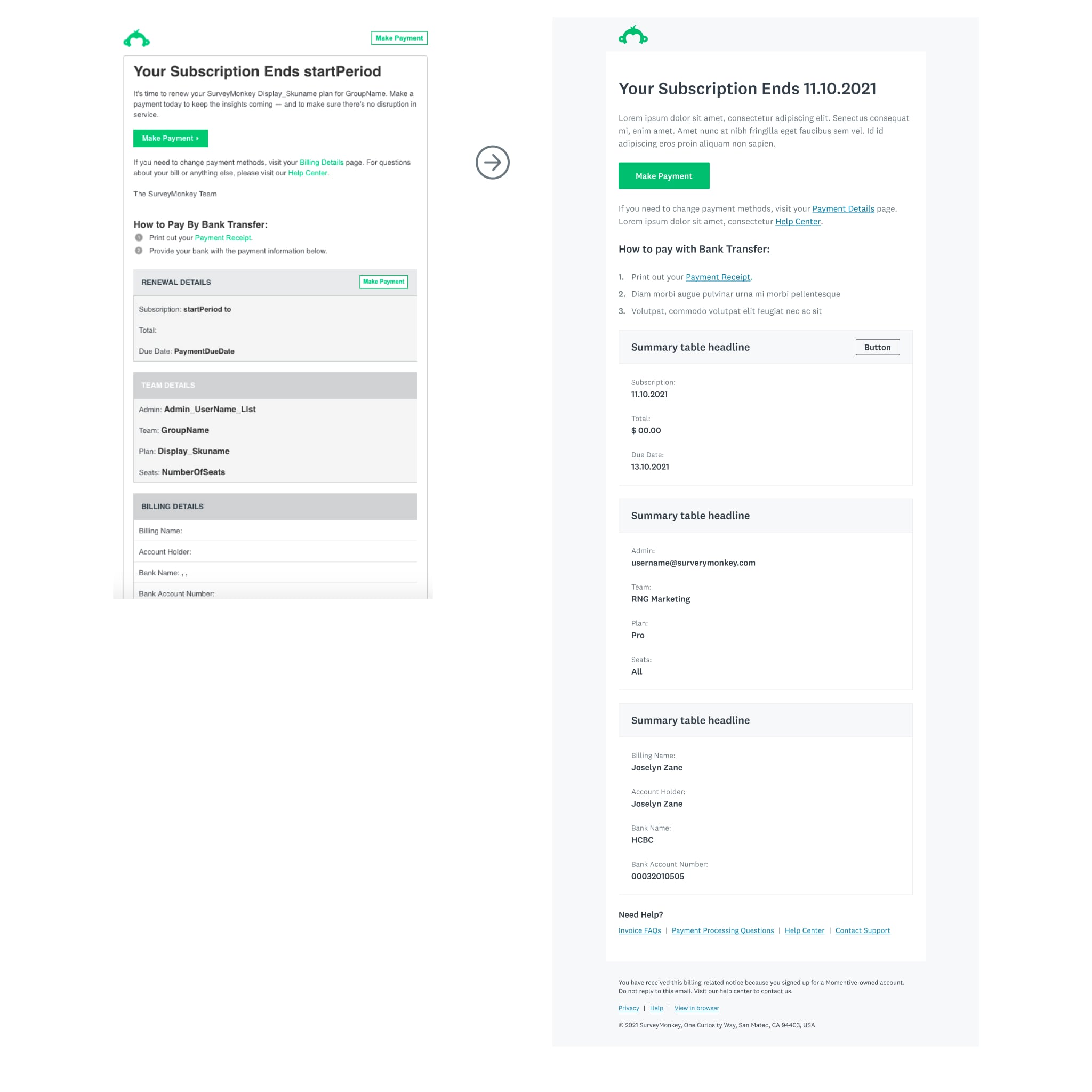 Make Payment

Your Subscription Ends startPeriod

It's time to renew your SurveyMonkey Display_Skuname plan for GroupName. Make a payment today to keep the insights coming — and to make sure there's no disruption in service.

Make Payment ▸

If you need to change payment methods, visit your Billing Details page. For questions about your bill or anything else, please visit our Help Center.

The SurveyMonkey Team

How to Pay By Bank Transfer:

1 Print out your Payment Receipt.
2 Provide your bank with the payment information below.

RENEWAL DETAILS Make Payment

Subscription: startPeriod to

Total:

Due Date: PaymentDueDate

TEAM DETAILS

Admin: Admin_UserName_LIst

Team: GroupName

Plan: Display_Skuname

Seats: NumberOfSeats

BILLING DETAILS

Billing Name:

Account Holder:

Bank Name: , ,

Bank Account Number:

Your Subscription Ends 11.10.2021

Lorem ipsum dolor sit amet, consectetur adipiscing elit. Senectus consequat mi, enim amet. Amet nunc at nibh fringilla eget faucibus sem vel. Id id adipiscing eros proin aliquam non sapien.

Make Payment

If you need to change payment methods, visit your Payment Details page. Lorem ipsum dolor sit amet, consectetur Help Center.

How to pay with Bank Transfer:

1. Print out your Payment Receipt.
2. Diam morbi augue pulvinar urna mi morbi pellentesque
3. Volutpat, commodo volutpat elit feugiat nec ac sit

Summary table headline Button

Subscription:
11.10.2021

Total:
$ 00.00

Due Date:
13.10.2021

Summary table headline

Admin:
username@surverymonkey.com

Team:
RNG Marketing

Plan:
Pro

Seats:
All

Summary table headline

Billing Name:
Joselyn Zane

Account Holder:
Joselyn Zane

Bank Name:
HCBC

Bank Account Number:
00032010505

Need Help?

Invoice FAQs | Payment Processing Questions | Help Center | Contact Support

You have received this billing-related notice because you signed up for a Momentive-owned account. Do not reply to this email. Visit our help center to contact us.

Privacy | Help | View in browser

© 2021 SurveyMonkey, One Curiosity Way, San Mateo, CA 94403, USA